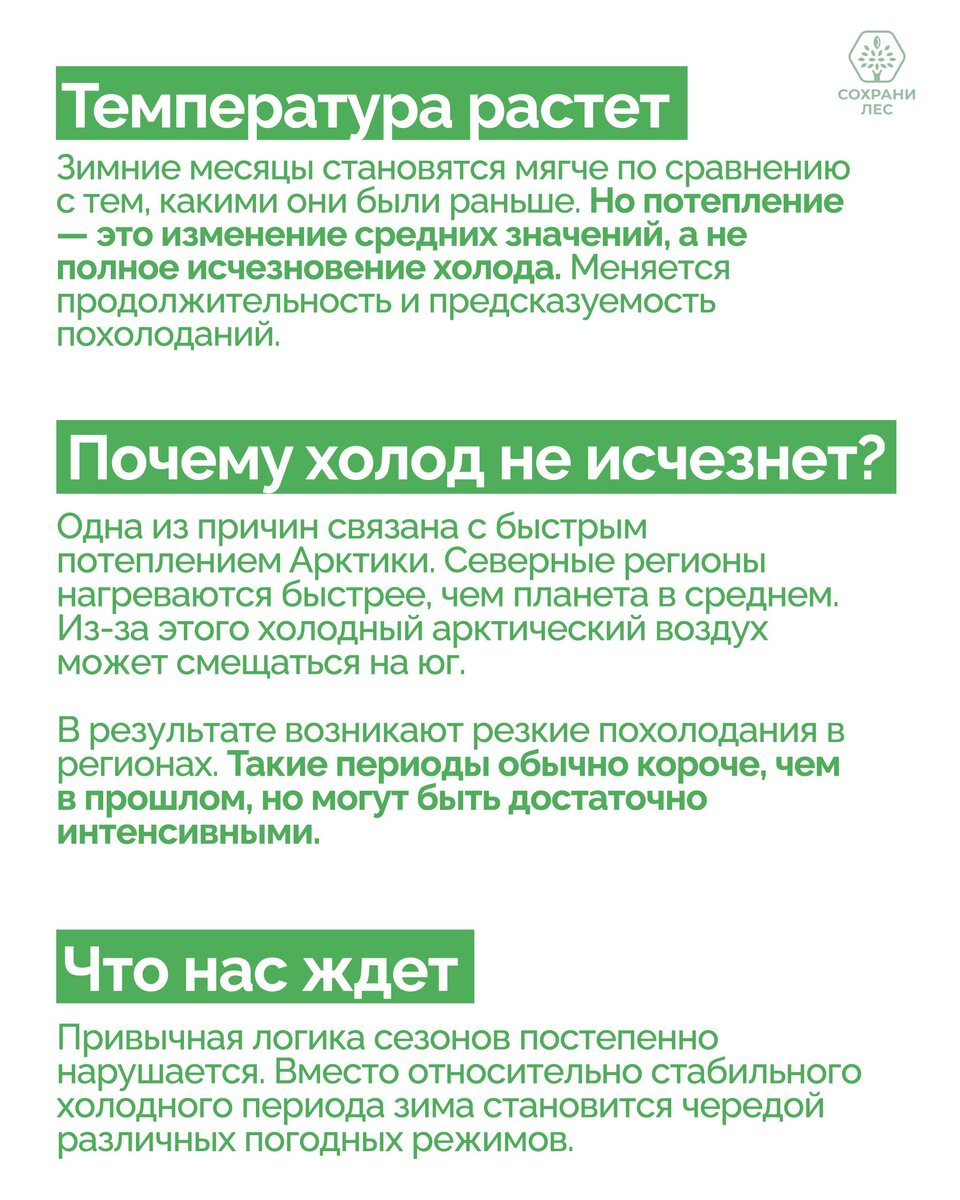 СОХРАНИ ЛЕС

Температура растет

Зимние месяцы становятся мягче по сравнению с тем, какими они были раньше. Но потепление — это изменение средних значений, а не полное исчезновение холода. Меняется продолжительность и предсказуемость похолоданий.

Почему холод не исчезнет?

Одна из причин связана с быстрым потеплением Арктики. Северные регионы нагреваются быстрее, чем планета в среднем. Из-за этого холодный арктический воздух может смещаться на юг.

В результате возникают резкие похолодания в регионах. Такие периоды обычно короче, чем в прошлом, но могут быть достаточно интенсивными.

Что нас ждет

Привычная логика сезонов постепенно нарушается. Вместо относительно стабильного холодного периода зима становится чередой различных погодных режимов.